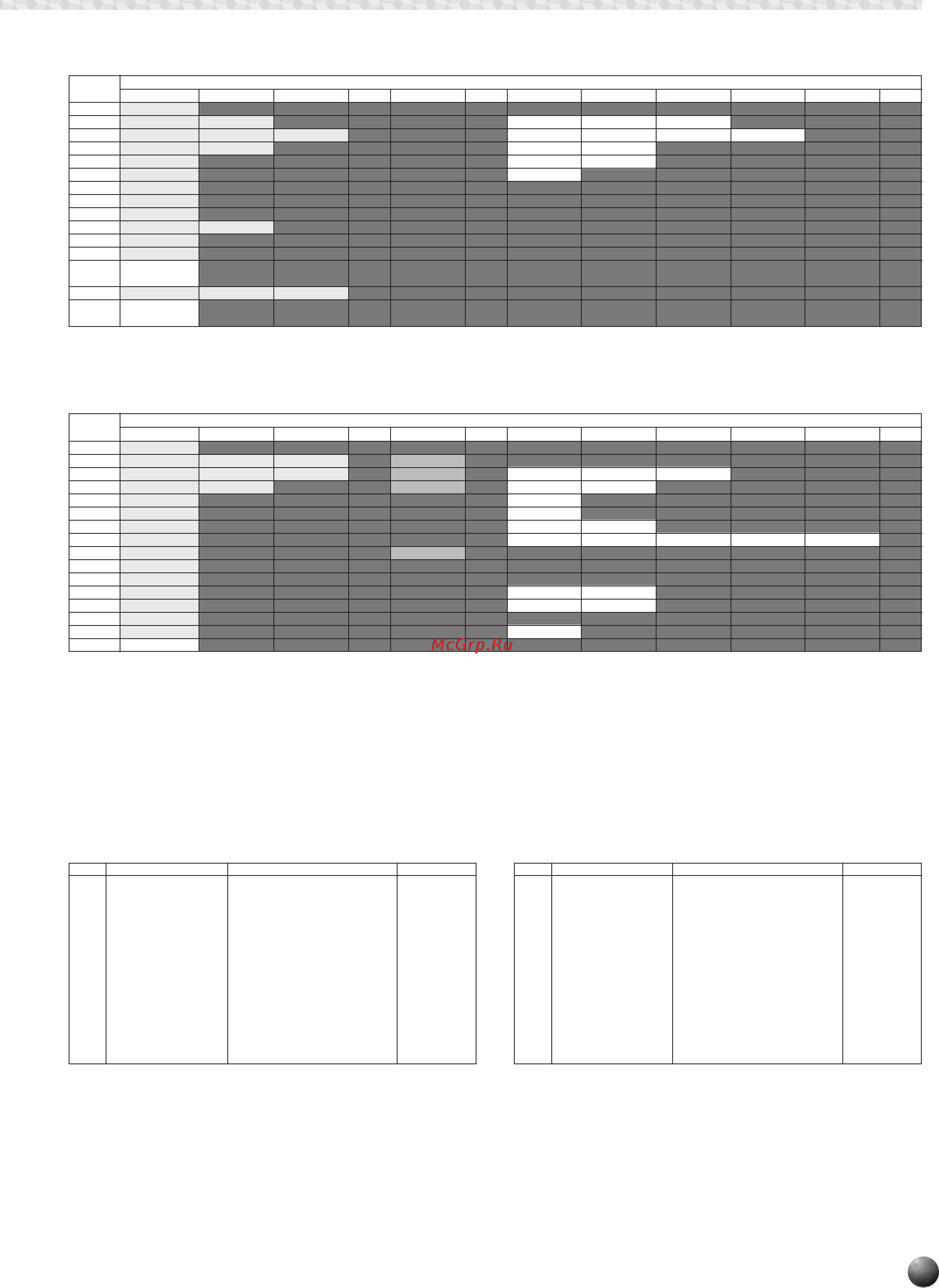 McGrp.Ru